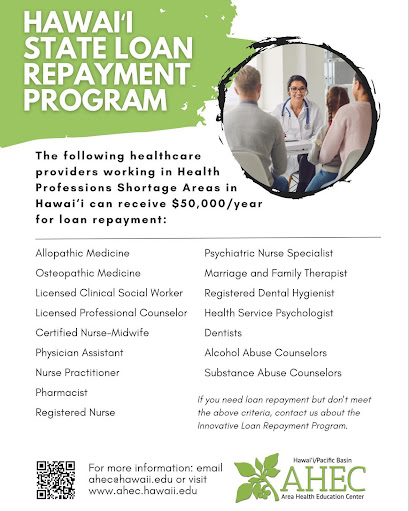 HAWAI'I STATE LOAN REPAYMENT PROGRAM

The following healthcare providers working in Health Professions Shortage Areas in Hawai'i can receive $50,000/year for loan repayment:

Allopathic Medicine
Osteopathic Medicine
Licensed Clinical Social Worker
Licensed Professional Counselor
Certified Nurse-Midwife
Physician Assistant
Nurse Practitioner
Pharmacist
Registered Nurse

Psychiatric Nurse Specialist
Marriage and Family Therapist
Registered Dental Hygienist
Health Service Psychologist
Dentists
Alcohol Abuse Counselors
Substance Abuse Counselors

If you need loan repayment but don't meet the above criteria, contact us about the Innovative Loan Repayment Program.

For more information: email ahec@hawaii.edu or visit www.ahec.hawaii.edu

Hawai'i/Pacific Basin
AHEC
Area Health Education Center